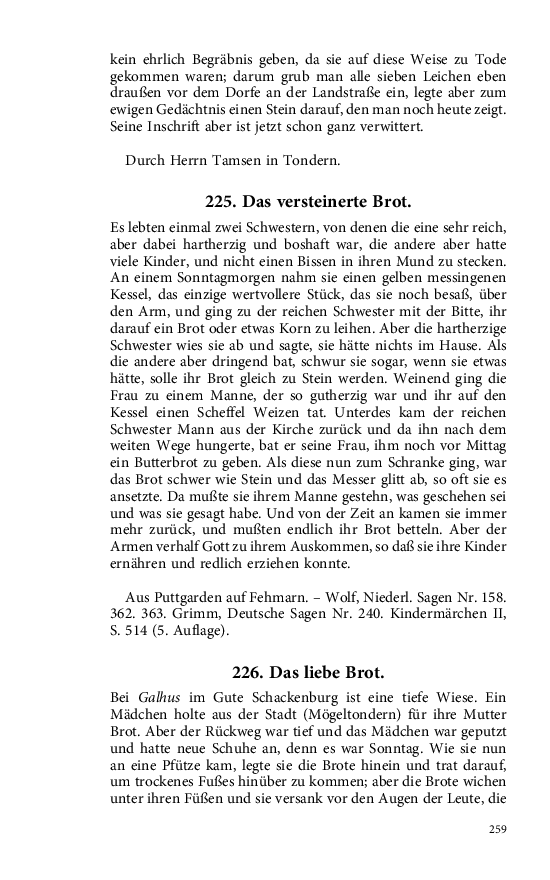 kein ehrlich Begräbnis geben, da sie auf diese Weise zu Tode gekommen waren; darum grub man alle sieben Leichen eben draußen vor dem Dorfe an der Landstraße ein, legte aber zum ewigen Gedächtnis einen Stein darauf, den man noch heute zeigt. Seine Inschrift aber ist jetzt schon ganz verwittert.

Durch Herrn Tamsen in Tondern.

225. Das versteinerte Brot.

Es lebten einmal zwei Schwestern, von denen die eine sehr reich, aber dabei hartherzig und boshaft war, die andere aber hatte viele Kinder, und nicht einen Bissen in ihren Mund zu stecken. An einem Sonntagmorgen nahm sie einen gelben messingenen Kessel, das einzige wertvollere Stück, das sie noch besaß, über den Arm, und ging zu der reichen Schwester mit der Bitte, ihr darauf ein Brot oder etwas Korn zu leihen. Aber die hartherzige Schwester wies sie ab und sagte, sie hätte nichts im Hause. Als die andere aber dringend bat, schwur sie sogar, wenn sie etwas hätte, solle ihr Brot gleich zu Stein werden. Weinend ging die Frau zu einem Manne, der so gutherzig war und ihr auf den Kessel einen Scheffel Weizen tat. Unterdes kam der reichen Schwester Mann aus der Kirche zurück und da ihn nach dem weiten Wege hungerte, bat er seine Frau, ihm noch vor Mittag ein Butterbrot zu geben. Als diese nun zum Schranke ging, war das Brot schwer wie Stein und das Messer glitt ab, so oft sie es ansetzte. Da mußte sie ihrem Manne gestehn, was geschehen sei und was sie gesagt habe. Und von der Zeit an kamen sie immer mehr zurück, und mußten endlich ihr Brot betteln. Aber der Armen verhalf Gott zu ihrem Auskommen, so daß sie ihre Kinder ernähren und redlich erziehen konnte.

Aus Puttgarden auf Fehmarn. – Wolf, Niederl. Sagen Nr. 158. 362. 363. Grimm, Deutsche Sagen Nr. 240. Kindermärchen II, S. 514 (5. Auflage).

226. Das liebe Brot.

Bei Galhus im Gute Schackenburg ist eine tiefe Wiese. Ein Mädchen holte aus der Stadt (Mögeltondern) für ihre Mutter Brot. Aber der Rückweg war tief und das Mädchen war geputzt und hatte neue Schuhe an, denn es war Sonntag. Wie sie nun an eine Pfütze kam, legte sie die Brote hinein und trat darauf, um trockenes Fußes hinüber zu kommen; aber die Brote wichen unter ihren Füßen und sie versank vor den Augen der Leute, die

259